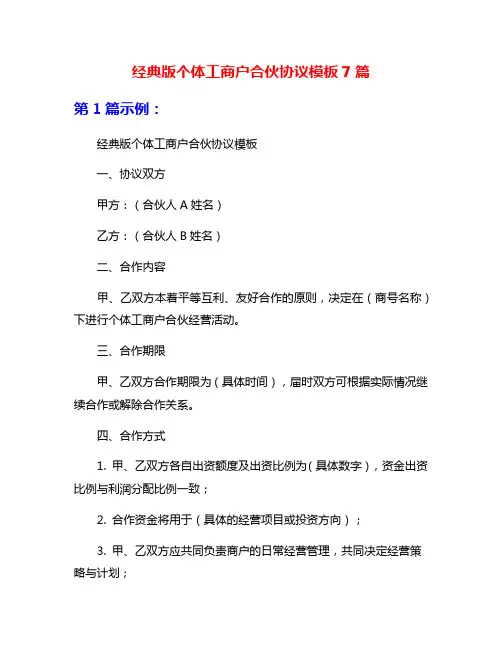 经典版个体工商户合伙协议模板 7 篇

第 1 篇示例：

经典版个体工商户合伙协议模板

一、协议双方

甲方：（合伙人 A 姓名）

乙方：（合伙人 B 姓名）

二、合作内容

甲、乙双方本着平等互利、友好合作的原则，决定在（商号名称）下进行个体工商户合伙经营活动。

三、合作期限

甲、乙双方合作期限为（具体时间），届时双方可根据实际情况继续合作或解除合作关系。

四、合作方式

1. 甲、乙双方各自出资额度及出资比例为（具体数字），资金出资比例与利润分配比例一致；

2. 合作资金将用于（具体的经营项目或投资方向）；

3. 甲、乙双方应共同负责商户的日常经营管理，共同决定经营策略与计划；